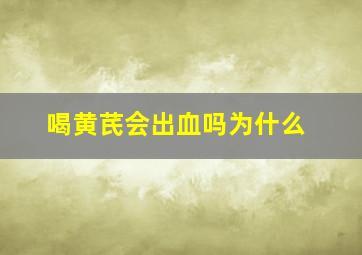 喝黄芪会出血吗为什么